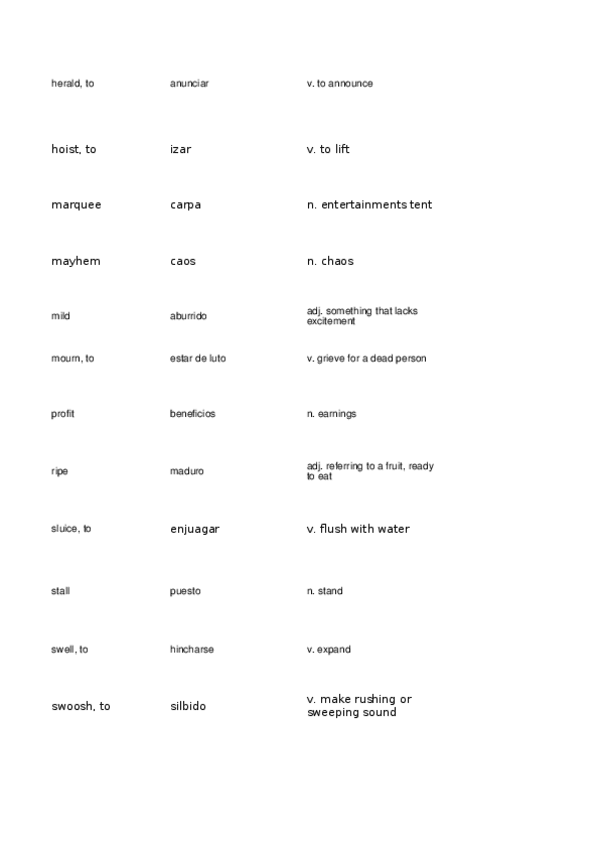 | | | |
|---|---|---|
| herald, to | anunciar | v. to announce |
| hoist, to | izar | v. to lift |
| marquee | carpa | n. entertainments tent |
| mayhem | caos | n. chaos |
| mild | aburrido | adj. something that lacks excitement |
| mourn, to | estar de luto | v. grieve for a dead person |
| profit | beneficios | n. earnings |
| ripe | maduro | adj. referring to a fruit, ready to eat |
| sluice, to | enjuagar | v. flush with water |
| stall | puesto | n. stand |
| swell, to | hincharse | v. expand |
| swoosh, to | silbido | v. make rushing or sweeping sound |